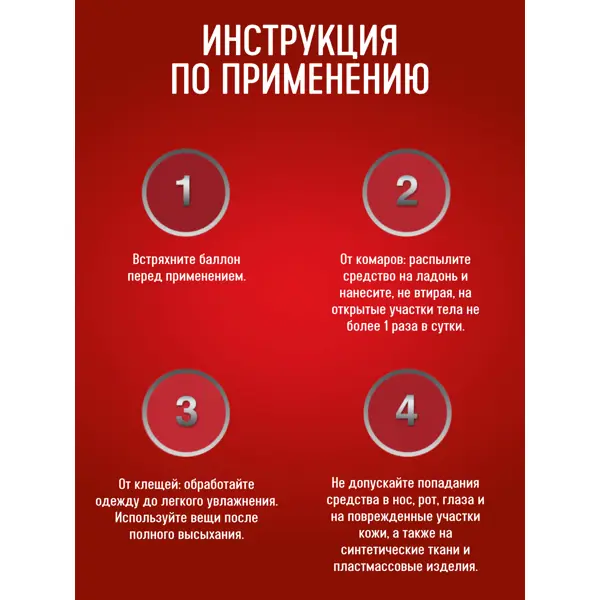 ИНСТРУКЦИЯ ПО ПРИМЕНЕНИЮ

1

Встряхните баллон перед применением.

2

От комаров: распылите средство на ладонь и нанесите, не втирая, на открытые участки тела не более 1 раза в сутки.

3

От клещей: обработайте одежду до легкого увлажнения. Используйте вещи после полного высыхания.

4

Не допускайте попадания средства в нос, рот, глаза и на поврежденные участки кожи, а также на синтетические ткани и пластмассовые изделия.